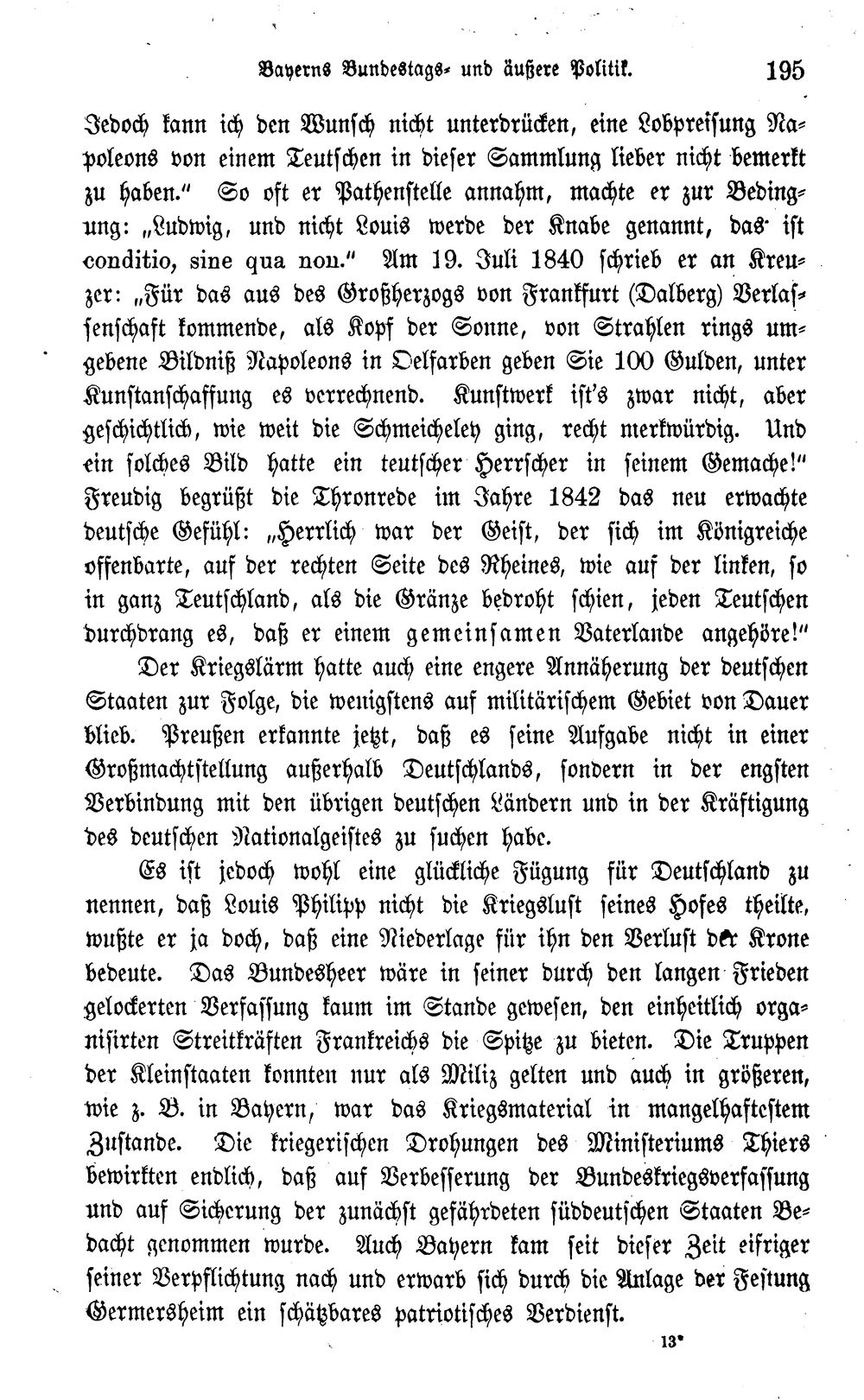 Bayerns Bundestags- und äußere Politik. 195

Jedoch kann ich den Wunsch nicht unterdrücken, eine Lobpreisung Napoleons von einem Teutschen in dieser Sammlung lieber nicht bemerkt zu haben." So oft er Pathenstelle annahm, machte er zur Bedingung: „Ludwig, und nicht Louis werde der Knabe genannt, das ist conditio, sine qua non." Am 19. Juli 1840 schrieb er an Kreuzer: „Für das aus des Großherzogs von Frankfurt (Dalberg) Verlassenschaft kommende, als Kopf der Sonne, von Strahlen rings umgebene Bildniß Napoleons in Oelfarben geben Sie 100 Gulden, unter Kunstanschaffung es verrechnend. Kunstwerk ist's zwar nicht, aber geschichtlich, wie weit die Schmeicheley ging, recht merkwürdig. Und ein solches Bild hatte ein teutscher Herrscher in seinem Gemache!" Freudig begrüßt die Thronrede im Jahre 1842 das neu erwachte deutsche Gefühl: „Herrlich war der Geist, der sich im Königreiche offenbarte, auf der rechten Seite des Rheines, wie auf der linken, so in ganz Teutschland, als die Gränze bedroht schien, jeden Teutschen durchdrang es, daß er einem gemeinsamen Vaterlande angehöre!"

Der Kriegslärm hatte auch eine engere Annäherung der deutschen Staaten zur Folge, die wenigstens auf militärischem Gebiet von Dauer blieb. Preußen erkannte jetzt, daß es seine Aufgabe nicht in einer Großmachtstellung außerhalb Deutschlands, sondern in der engsten Verbindung mit den übrigen deutschen Ländern und in der Kräftigung des deutschen Nationalgeistes zu suchen habe.

Es ist jedoch wohl eine glückliche Fügung für Deutschland zu nennen, daß Louis Philipp nicht die Kriegslust seines Hofes theilte, wußte er ja doch, daß eine Niederlage für ihn den Verlust der Krone bedeute. Das Bundesheer wäre in seiner durch den langen Frieden gelockerten Verfassung kaum im Stande gewesen, den einheitlich organisirten Streitkräften Frankreichs die Spitze zu bieten. Die Truppen der Kleinstaaten konnten nur als Miliz gelten und auch in größeren, wie z. B. in Bayern, war das Kriegsmaterial in mangelhaftestem Zustande. Die kriegerischen Drohungen des Ministeriums Thiers bewirkten endlich, daß auf Verbesserung der Bundeskriegsverfassung und auf Sicherung der zunächst gefährdeten süddeutschen Staaten Bedacht genommen wurde. Auch Bayern kam seit dieser Zeit eifriger seiner Verpflichtung nach und erwarb sich durch die Anlage der Festung Germersheim ein schätzbares patriotisches Verdienst.

13*